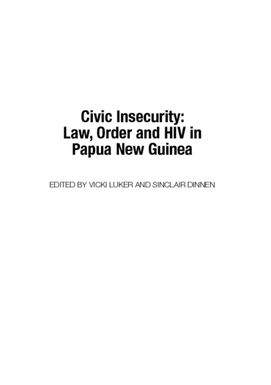 Civic Insecurity:
Law, Order and HIV in
Papua New Guinea

EDITED BY VICKI LUKER AND SINCLAIR DINNEN